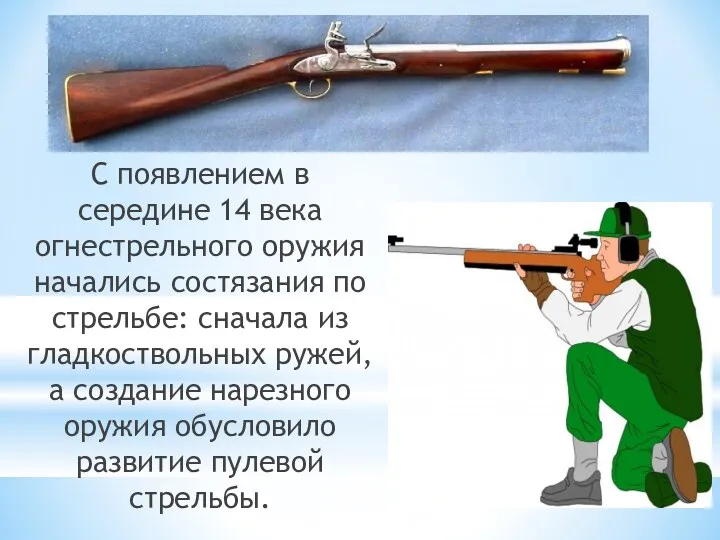 С появлением в середине 14 века огнестрельного оружия начались состязания по стрельбе: сначала из гладкоствольных ружей, а создание нарезного оружия обусловило развитие пулевой стрельбы.